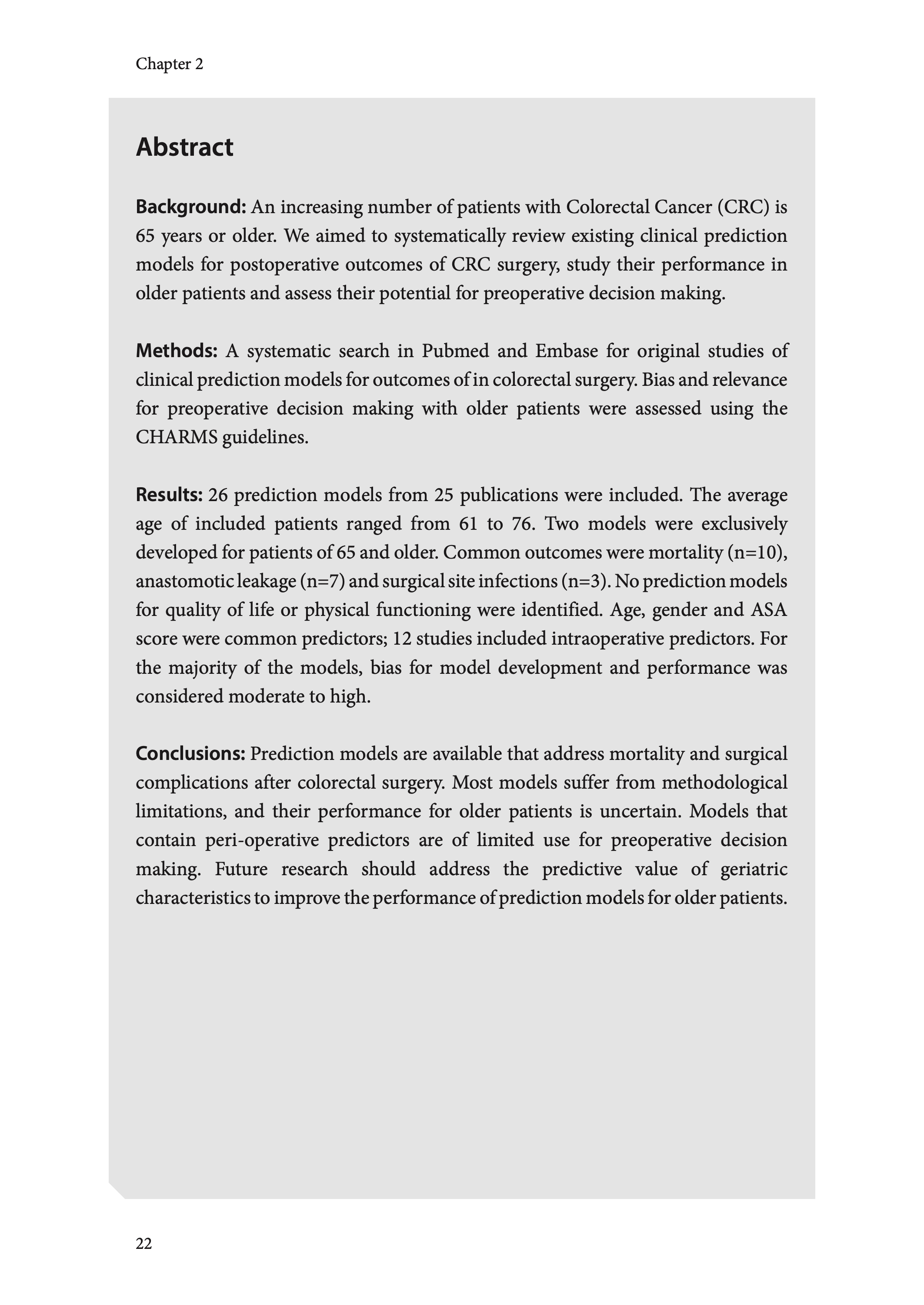 Chapter 2

Abstract

Background: An increasing number of patients with Colorectal Cancer (CRC) is 65 years or older. We aimed to systematically review existing clinical prediction models for postoperative outcomes of CRC surgery, study their performance in older patients and assess their potential for preoperative decision making.

Methods: A systematic search in Pubmed and Embase for original studies of clinical prediction models for outcomes of in colorectal surgery. Bias and relevance for preoperative decision making with older patients were assessed using the CHARMS guidelines.

Results: 26 prediction models from 25 publications were included. The average age of included patients ranged from 61 to 76. Two models were exclusively developed for patients of 65 and older. Common outcomes were mortality (n=10), anastomotic leakage (n=7) and surgical site infections (n=3). No prediction models for quality of life or physical functioning were identified. Age, gender and ASA score were common predictors; 12 studies included intraoperative predictors. For the majority of the models, bias for model development and performance was considered moderate to high.

Conclusions: Prediction models are available that address mortality and surgical complications after colorectal surgery. Most models suffer from methodological limitations, and their performance for older patients is uncertain. Models that contain peri-operative predictors are of limited use for preoperative decision making. Future research should address the predictive value of geriatric characteristics to improve the performance of prediction models for older patients.

22